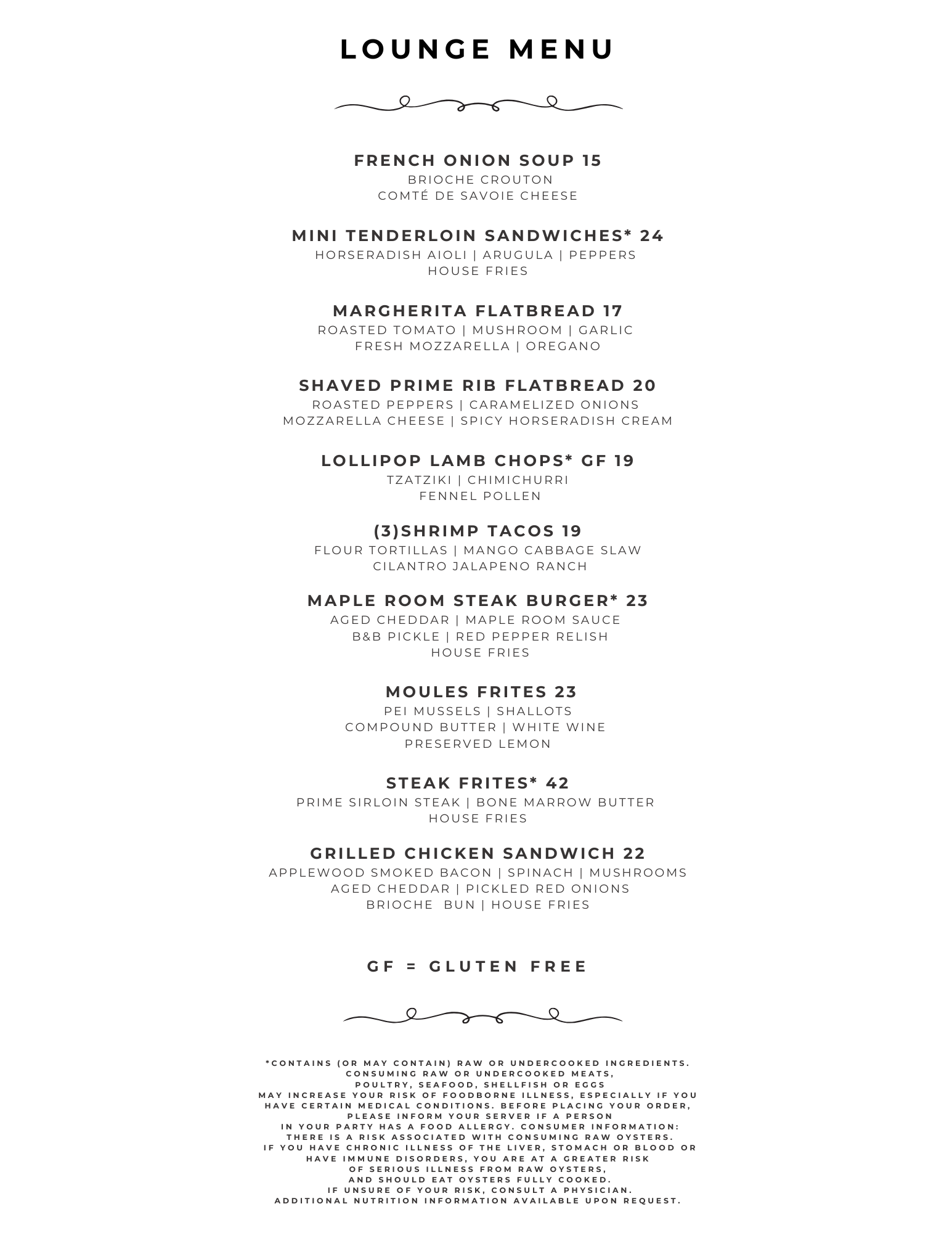 LOUNGE MENU

FRENCH ONION SOUP 15
BRIOCHE CROUTON
COMTÉ DE SAVOIE CHEESE

MINI TENDERLOIN SANDWICHES* 24
HORSERADISH AIOLI | ARUGULA | PEPPERS
HOUSE FRIES

MARGHERITA FLATBREAD 17
ROASTED TOMATO | MUSHROOM | GARLIC
FRESH MOZZARELLA | OREGANO

SHAVED PRIME RIB FLATBREAD 20
ROASTED PEPPERS | CARAMELIZED ONIONS
MOZZARELLA CHEESE | SPICY HORSERADISH CREAM

LOLLIPOP LAMB CHOPS* GF 19
TZATZIKI | CHIMICHURRI
FENNEL POLLEN

(3)SHRIMP TACOS 19
FLOUR TORTILLAS | MANGO CABBAGE SLAW
CILANTRO JALAPENO RANCH

MAPLE ROOM STEAK BURGER* 23
AGED CHEDDAR | MAPLE ROOM SAUCE
B&B PICKLE | RED PEPPER RELISH
HOUSE FRIES

MOULES FRITES 23
PEI MUSSELS | SHALLOTS
COMPOUND BUTTER | WHITE WINE
PRESERVED LEMON

STEAK FRITES* 42
PRIME SIRLOIN STEAK | BONE MARROW BUTTER
HOUSE FRIES

GRILLED CHICKEN SANDWICH 22
APPLEWOOD SMOKED BACON | SPINACH | MUSHROOMS
AGED CHEDDAR | PICKLED RED ONIONS
BRIOCHE BUN | HOUSE FRIES

GF = GLUTEN FREE

*CONTAINS (OR MAY CONTAIN) RAW OR UNDERCOOKED INGREDIENTS. CONSUMING RAW OR UNDERCOOKED MEATS, POULTRY, SEAFOOD, SHELLFISH OR EGGS MAY INCREASE YOUR RISK OF FOODBORNE ILLNESS, ESPECIALLY IF YOU HAVE CERTAIN MEDICAL CONDITIONS. BEFORE PLACING YOUR ORDER, PLEASE INFORM YOUR SERVER IF A PERSON IN YOUR PARTY HAS A FOOD ALLERGY. CONSUMER INFORMATION: THERE IS A RISK ASSOCIATED WITH CONSUMING RAW OYSTERS. IF YOU HAVE CHRONIC ILLNESS OF THE LIVER, STOMACH OR BLOOD OR HAVE IMMUNE DISORDERS, YOU ARE AT A GREATER RISK OF SERIOUS ILLNESS FROM RAW OYSTERS, AND SHOULD EAT OYSTERS FULLY COOKED. IF UNSURE OF YOUR RISK, CONSULT A PHYSICIAN. ADDITIONAL NUTRITION INFORMATION AVAILABLE UPON REQUEST.